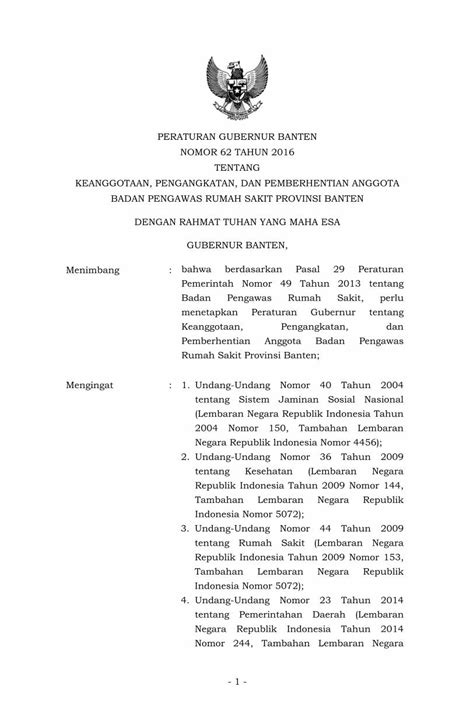 PERATURAN GUBERNUR BANTEN
NOMOR 62 TAHUN 2016
TENTANG
KEANGGOTAAN, PENGANGKATAN, DAN PEMBERHENTIAN ANGGOTA BADAN PENGAWAS RUMAH SAKIT PROVINSI BANTEN

DENGAN RAHMAT TUHAN YANG MAHA ESA

GUBERNUR BANTEN,

Menimbang : bahwa berdasarkan Pasal 29 Peraturan Pemerintah Nomor 49 Tahun 2013 tentang Badan Pengawas Rumah Sakit, perlu menetapkan Peraturan Gubernur tentang Keanggotaan, Pengangkatan, dan Pemberhentian Anggota Badan Pengawas Rumah Sakit Provinsi Banten;

Mengingat : 1. Undang-Undang Nomor 40 Tahun 2004 tentang Sistem Jaminan Sosial Nasional (Lembaran Negara Republik Indonesia Tahun 2004 Nomor 150, Tambahan Lembaran Negara Republik Indonesia Nomor 4456);
2. Undang-Undang Nomor 36 Tahun 2009 tentang Kesehatan (Lembaran Negara Republik Indonesia Tahun 2009 Nomor 144, Tambahan Lembaran Negara Republik Indonesia Nomor 5072);
3. Undang-Undang Nomor 44 Tahun 2009 tentang Rumah Sakit (Lembaran Negara Republik Indonesia Tahun 2009 Nomor 153, Tambahan Lembaran Negara Republik Indonesia Nomor 5072);
4. Undang-Undang Nomor 23 Tahun 2014 tentang Pemerintahan Daerah (Lembaran Negara Republik Indonesia Tahun 2014 Nomor 244, Tambahan Lembaran Negara

- 1 -